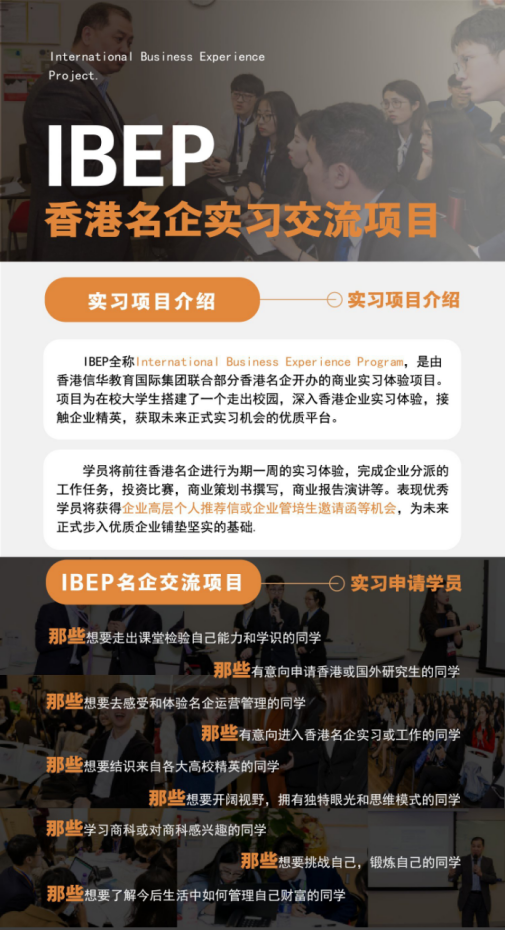 International Business Experience Project.

IBEP
香港名企实习交流项目

实习项目介绍

实习项目介绍

IBEP全称International Business Experience Program，是由香港信华教育国际集团联合部分香港名企开办的商业实习体验项目。项目为在校大学生搭建了一个走出校园，深入香港企业实习体验，接触企业精英，获取未来正式实习机会的优质平台。

学员将前往香港名企进行为期一周的实习体验，完成企业分派的工作任务，投资比赛，商业策划书撰写，商业报告演讲等。表现优秀学员将获得企业高层个人推荐信或企业管培生邀请函等机会，为未来正式步入优质企业铺垫坚实的基础.

IBEP名企交流项目

实习申请学员

那些想要走出课堂检验自己能力和学识的同学

那些有意向申请香港或国外研究生的同学

那些想要去感受和体验名企运营管理的同学

那些有意向进入香港名企实习或工作的同学

那些想要结识来自各大高校精英的同学

那些想要开阔视野，拥有独特眼光和思维模式的同学

那些学习商科或对商科感兴趣的同学

那些想要挑战自己，锻炼自己的同学

那些想要了解今后生活中如何管理自己财富的同学